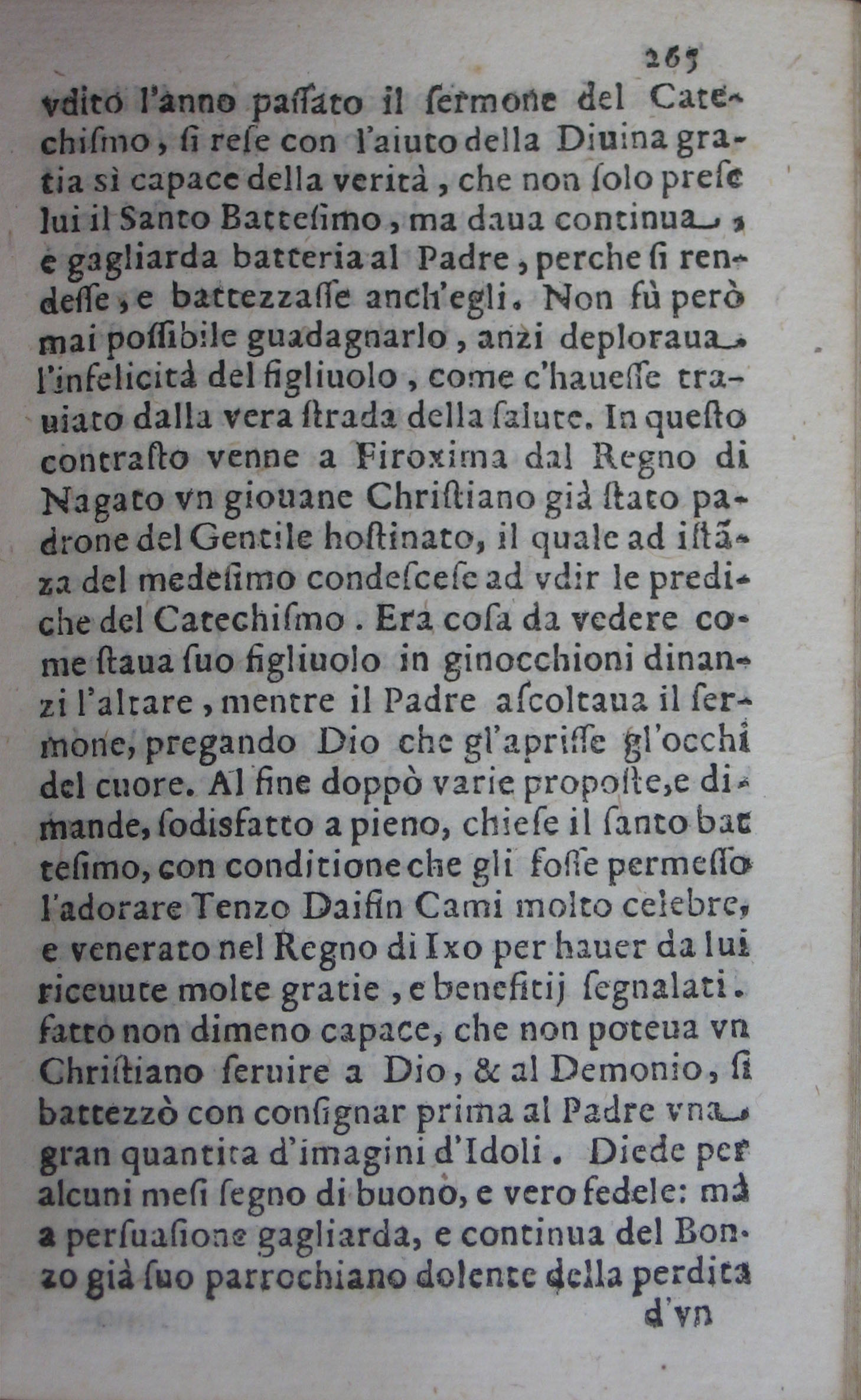 265

vdito l'anno passato il sermone del Catechismo, si rese con l'aiuto della Diuina gratia sì capace della verità, che non solo prese lui il Santo Battesimo, ma daua continua, e gagliarda batteria al Padre, perche si rendesse, e battezzasse anch'egli. Non fù però mai possibile guadagnarlo, anzi deploraua l'infelicità del figliuolo, come c'hauesse trauiato dalla vera strada della salute. In questo contrasto venne a Firoxima dal Regno di Nagato vn giouane Christiano già stato padrone del Gentile hostinato, il quale ad istãza del medesimo condescese ad vdir le prediche del Catechismo. Era cosa da vedere come staua suo figliuolo in ginocchioni dinanzi l'altare, mentre il Padre ascoltaua il sermone, pregando Dio che gl'aprisse gl'occhi del cuore. Al fine doppò varie proposte, e dimande, sodisfatto a pieno, chiese il santo battesimo, con conditione che gli fosse permesso l'adorare Tenzo Daifin Cami molto celebre, e venerato nel Regno di Ixo per hauer da lui riceuute molte gratie, e benefitij segnalati. fatto non dimeno capace, che non poteua vn Christiano seruire a Dio, & al Demonio, si battezzò con consignar prima al Padre vna gran quantita d'imagini d'Idoli. Diede per alcuni mesi segno di buono, e vero fedele: mà a persuasione gagliarda, e continua del Bonzo già suo parrochiano dolente della perdita

d'vn